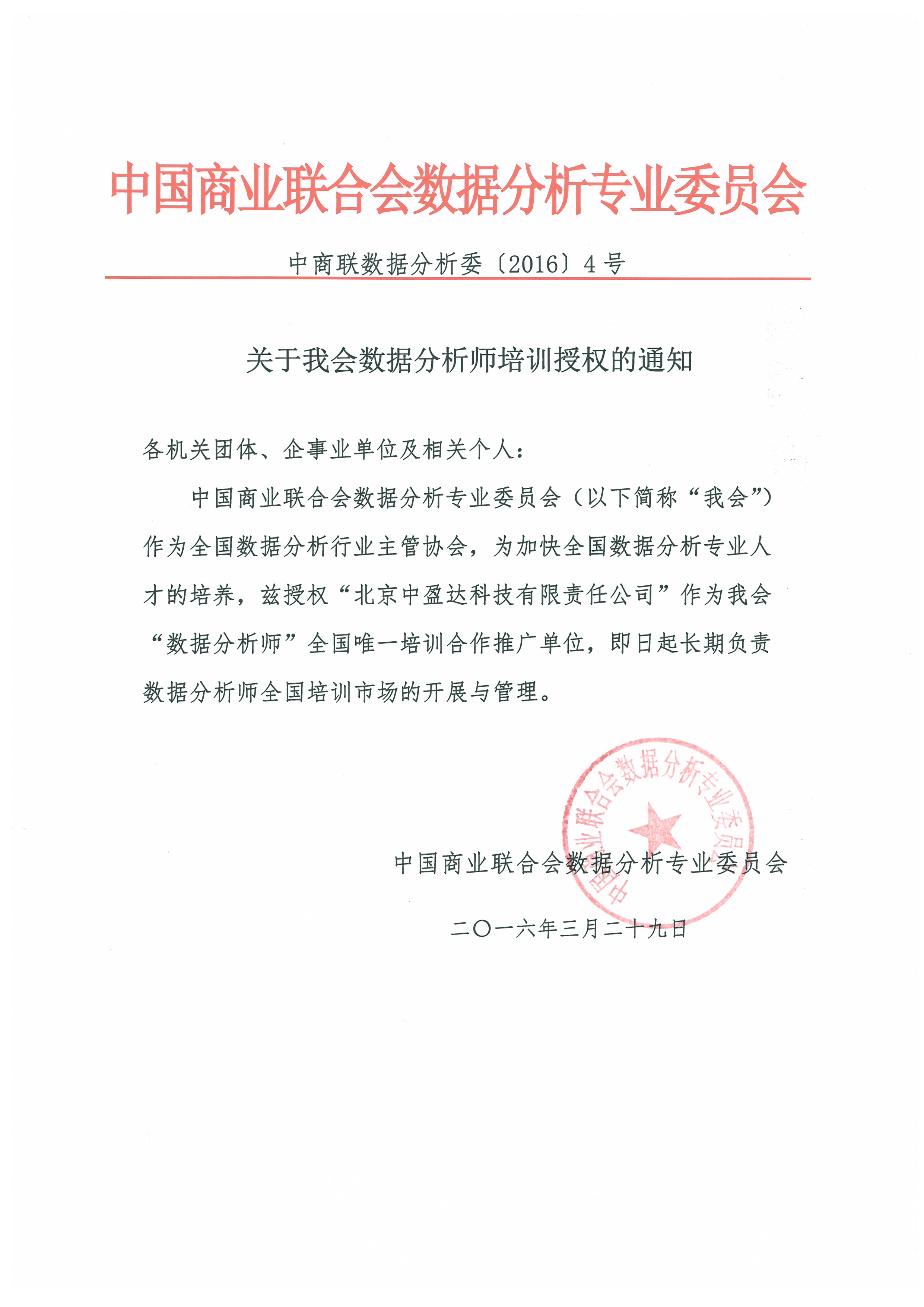 中国商业联合会数据分析专业委员会

中商联数据分析委〔2016〕4号

关于我会数据分析师培训授权的通知

各机关团体、企事业单位及相关个人：

中国商业联合会数据分析专业委员会（以下简称“我会”）作为全国数据分析行业主管协会，为加快全国数据分析专业人才的培养，兹授权“北京中盈达科技有限责任公司”作为我会“数据分析师”全国唯一培训合作推广单位，即日起长期负责数据分析师全国培训市场的开展与管理。

中国商业联合会数据分析专业委员会

二〇一六年三月二十九日

中国商业联合会数据分析专业委员会